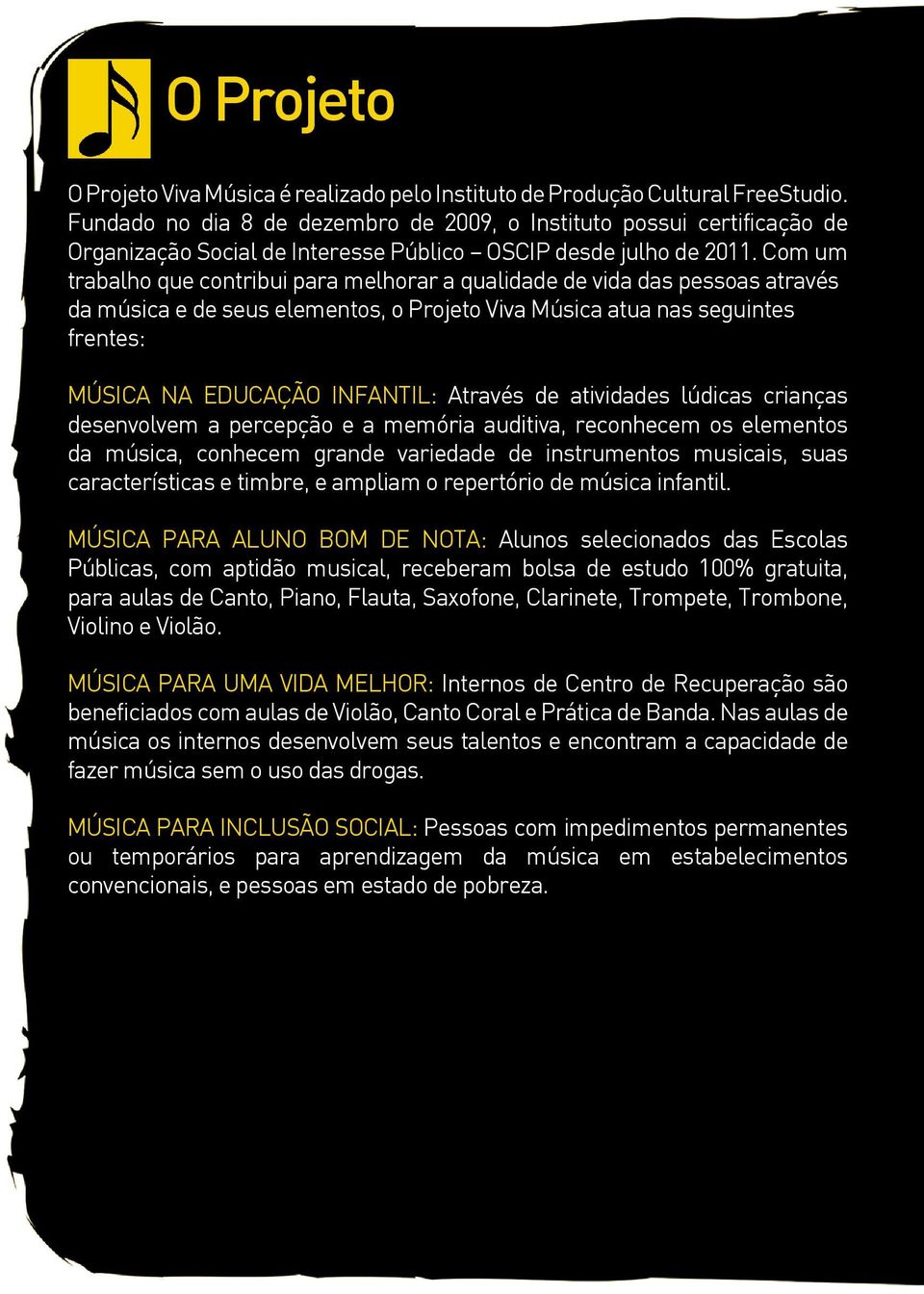 O Projeto

O Projeto Viva Música é realizado pelo Instituto de Produção Cultural FreeStudio. Fundado no dia 8 de dezembro de 2009, o Instituto possui certificação de Organização Social de Interesse Público – OSCIP desde julho de 2011. Com um trabalho que contribui para melhorar a qualidade de vida das pessoas através da música e de seus elementos, o Projeto Viva Música atua nas seguintes frentes:

MÚSICA NA EDUCAÇÃO INFANTIL: Através de atividades lúdicas crianças desenvolvem a percepção e a memória auditiva, reconhecem os elementos da música, conhecem grande variedade de instrumentos musicais, suas características e timbre, e ampliam o repertório de música infantil.

MÚSICA PARA ALUNO BOM DE NOTA: Alunos selecionados das Escolas Públicas, com aptidão musical, receberam bolsa de estudo 100% gratuita, para aulas de Canto, Piano, Flauta, Saxofone, Clarinete, Trompete, Trombone, Violino e Violão.

MÚSICA PARA UMA VIDA MELHOR: Internos de Centro de Recuperação são beneficiados com aulas de Violão, Canto Coral e Prática de Banda. Nas aulas de música os internos desenvolvem seus talentos e encontram a capacidade de fazer música sem o uso das drogas.

MÚSICA PARA INCLUSÃO SOCIAL: Pessoas com impedimentos permanentes ou temporários para aprendizagem da música em estabelecimentos convencionais, e pessoas em estado de pobreza.